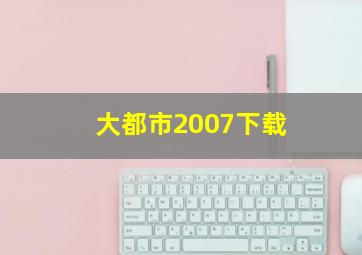 大都市2007下载